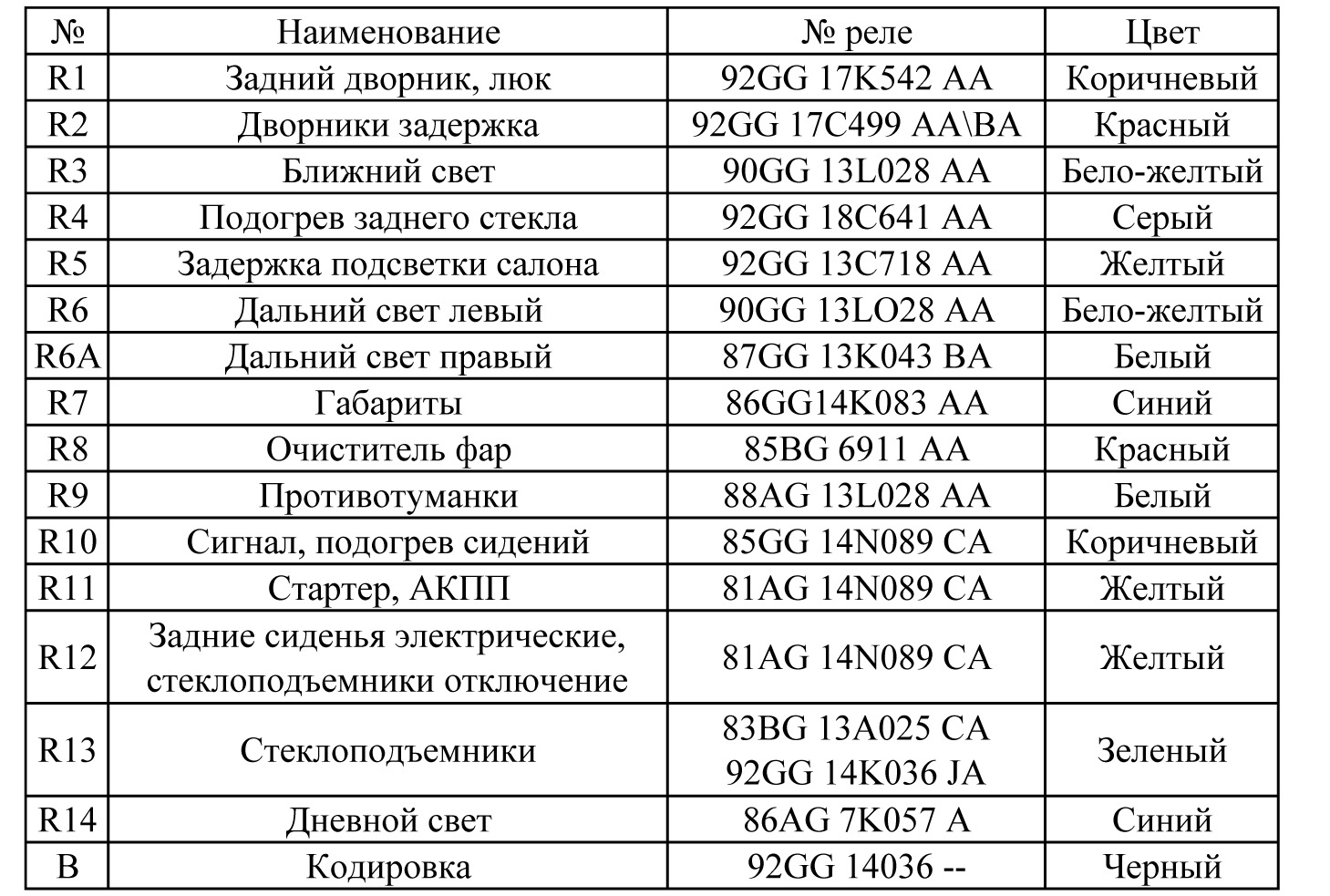 | № | Наименование | № реле | Цвет |
|---|---|---|---|
| R1 | Задний дворник, люк | 92GG 17K542 AA | Коричневый |
| R2 | Дворники задержка | 92GG 17C499 AA\BA | Красный |
| R3 | Ближний свет | 90GG 13L028 AA | Бело-желтый |
| R4 | Подогрев заднего стекла | 92GG 18C641 AA | Серый |
| R5 | Задержка подсветки салона | 92GG 13C718 AA | Желтый |
| R6 | Дальний свет левый | 90GG 13LO28 AA | Бело-желтый |
| R6A | Дальний свет правый | 87GG 13K043 BA | Белый |
| R7 | Габариты | 86GG14K083 AA | Синий |
| R8 | Очиститель фар | 85BG 6911 AA | Красный |
| R9 | Противотуманки | 88AG 13L028 AA | Белый |
| R10 | Сигнал, подогрев сидений | 85GG 14N089 CA | Коричневый |
| R11 | Стартер, АКПП | 81AG 14N089 CA | Желтый |
| R12 | Задние сиденья электрические, стеклоподъемники отключение | 81AG 14N089 CA | Желтый |
| R13 | Стеклоподъемники | 83BG 13A025 CA 92GG 14K036 JA | Зеленый |
| R14 | Дневной свет | 86AG 7K057 A | Синий |
| B | Кодировка | 92GG 14036 -- | Черный |